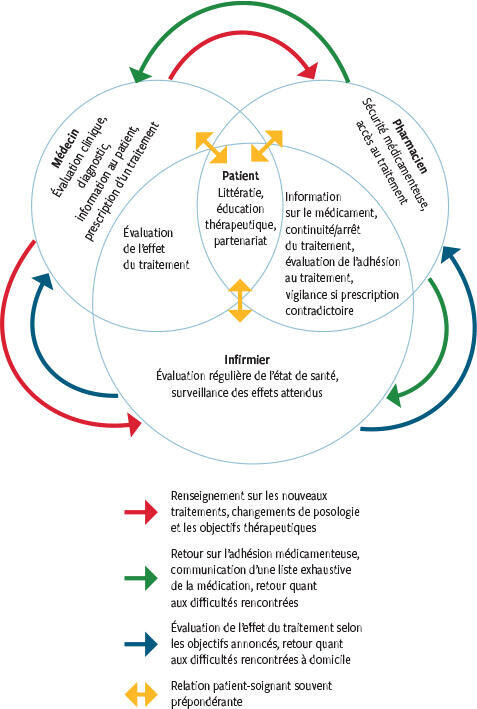 Médecin
Évaluation clinique, diagnostic, information au patient, prescription d'un traitement

Pharmacien
Sécurité médicamenteuse, accès au traitement

Patient
Littératie, éducation thérapeutique, partenariat

Évaluation de l'effet du traitement

Information sur le médicament, continuité/arrêt du traitement, évaluation de l'adhésion au traitement, vigilance si prescription contradictoire

Infirmier
Évaluation régulière de l'état de santé, surveillance des effets attendus

Renseignement sur les nouveaux traitements, changements de posologie et les objectifs thérapeutiques

Retour sur l'adhésion médicamenteuse, communication d'une liste exhaustive de la médication, retour quant aux difficultés rencontrées

Évaluation de l'effet du traitement selon les objectifs annoncés, retour quant aux difficultés rencontrées à domicile

Relation patient-soignant souvent prépondérante